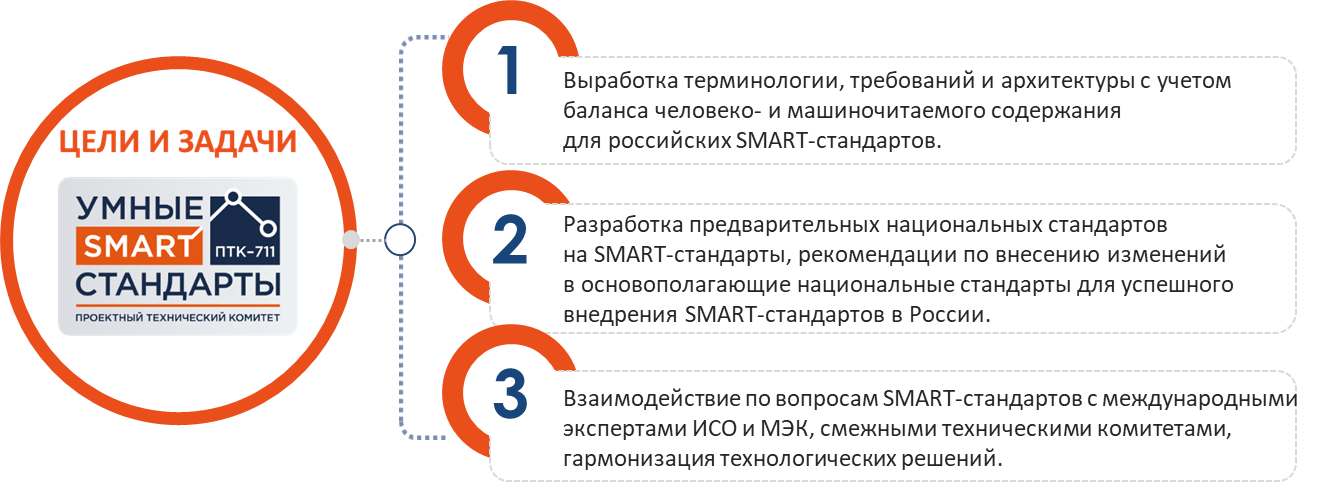 ЦЕЛИ И ЗАДАЧИ

УМНЫЕ
SMART
ПТК-711
СТАНДАРТЫ
ПРОЕКТНЫЙ ТЕХНИЧЕСКИЙ КОМИТЕТ

1

Выработка терминологии, требований и архитектуры с учетом баланса человеко- и машиночитаемого содержания для российских SMART-стандартов.

2

Разработка предварительных национальных стандартов на SMART-стандарты, рекомендации по внесению изменений в основополагающие национальные стандарты для успешного внедрения SMART-стандартов в России.

3

Взаимодействие по вопросам SMART-стандартов с международными экспертами ИСО и МЭК, смежными техническими комитетами, гармонизация технологических решений.